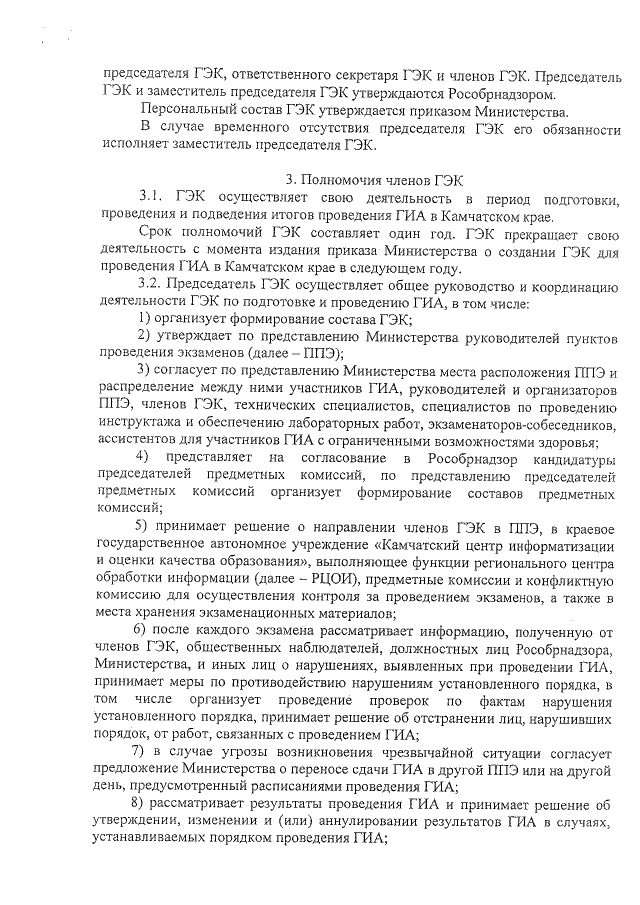 председателя ГЭК, ответственного секретаря ГЭК и членов ГЭК. Председатель ГЭК и заместитель председателя ГЭК утверждаются Рособрнадзором.

Персональный состав ГЭК утверждается приказом Министерства.

В случае временного отсутствия председателя ГЭК его обязанности исполняет заместитель председателя ГЭК.

3. Полномочия членов ГЭК

3.1. ГЭК осуществляет свою деятельность в период подготовки, проведения и подведения итогов проведения ГИА в Камчатском крае.

Срок полномочий ГЭК составляет один год. ГЭК прекращает свою деятельность с момента издания приказа Министерства о создании ГЭК для проведения ГИА в Камчатском крае в следующем году.

3.2. Председатель ГЭК осуществляет общее руководство и координацию деятельности ГЭК по подготовке и проведению ГИА, в том числе:

1) организует формирование состава ГЭК;

2) утверждает по представлению Министерства руководителей пунктов проведения экзаменов (далее – ППЭ);

3) согласует по представлению Министерства места расположения ППЭ и распределение между ними участников ГИА, руководителей и организаторов ППЭ, членов ГЭК, технических специалистов, специалистов по проведению инструктажа и обеспечению лабораторных работ, экзаменаторов-собеседников, ассистентов для участников ГИА с ограниченными возможностями здоровья;

4) представляет на согласование в Рособрнадзор кандидатуры председателей предметных комиссий, по представлению председателей предметных комиссий организует формирование составов предметных комиссий;

5) принимает решение о направлении членов ГЭК в ППЭ, в краевое государственное автономное учреждение «Камчатский центр информатизации и оценки качества образования», выполняющее функции регионального центра обработки информации (далее – РЦОИ), предметные комиссии и конфликтную комиссию для осуществления контроля за проведением экзаменов, а также в места хранения экзаменационных материалов;

6) после каждого экзамена рассматривает информацию, полученную от членов ГЭК, общественных наблюдателей, должностных лиц Рособрнадзора, Министерства, и иных лиц о нарушениях, выявленных при проведении ГИА, принимает меры по противодействию нарушениям установленного порядка, в том числе организует проведение проверок по фактам нарушения установленного порядка, принимает решение об отстранении лиц, нарушивших порядок, от работ, связанных с проведением ГИА;

7) в случае угрозы возникновения чрезвычайной ситуации согласует предложение Министерства о переносе сдачи ГИА в другой ППЭ или на другой день, предусмотренный расписаниями проведения ГИА;

8) рассматривает результаты проведения ГИА и принимает решение об утверждении, изменении и (или) аннулировании результатов ГИА в случаях, устанавливаемых порядком проведения ГИА;